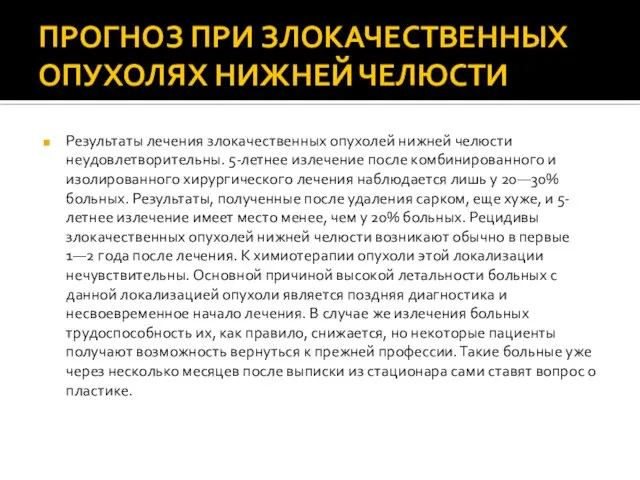 ПРОГНОЗ ПРИ ЗЛОКАЧЕСТВЕННЫХ ОПУХОЛЯХ НИЖНЕЙ ЧЕЛЮСТИ

Результаты лечения злокачественных опухолей нижней челюсти неудовлетворительны. 5-летнее излечение после комбинированного и изолированного хирургического лечения наблюдается лишь у 20—30% больных. Результаты, полученные после удаления сарком, еще хуже, и 5-летнее излечение имеет место менее, чем у 20% больных. Рецидивы злокачественных опухолей нижней челюсти возникают обычно в первые 1—2 года после лечения. К химиотерапии опухоли этой локализации нечувствительны. Основной причиной высокой летальности больных с данной локализацией опухоли является поздняя диагностика и несвоевременное начало лечения. В случае же излечения больных трудоспособность их, как правило, снижается, но некоторые пациенты получают возможность вернуться к прежней профессии. Такие больные уже через несколько месяцев после выписки из стационара сами ставят вопрос о пластике.